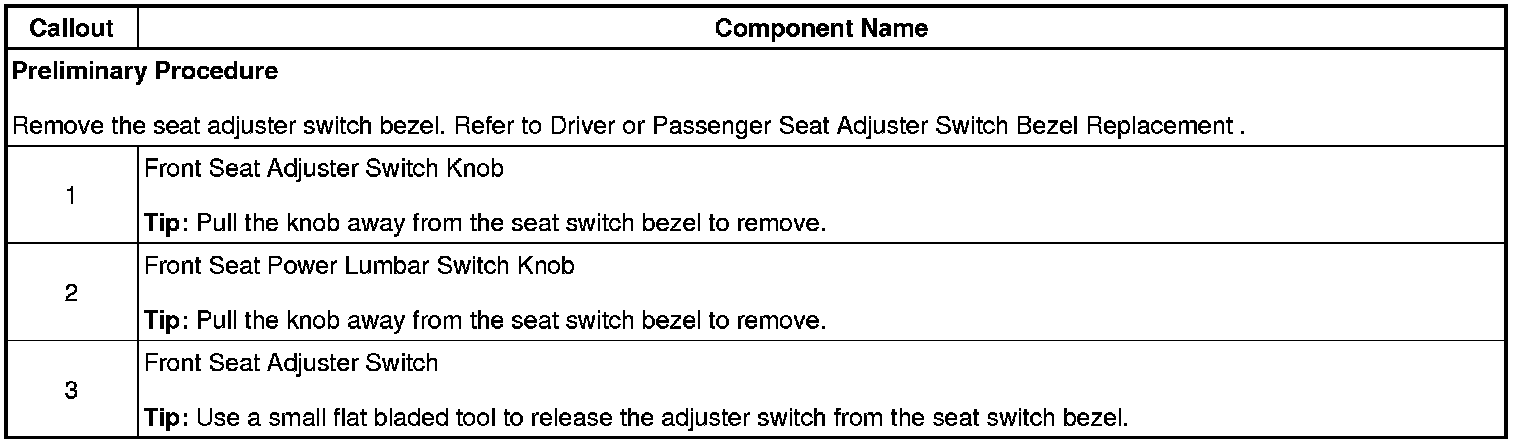 | Callout | Component Name |
|---|---|
| Preliminary Procedure Remove the seat adjuster switch bezel. Refer to Driver or Passenger Seat Adjuster Switch Bezel Replacement . | |
| 1 | Front Seat Adjuster Switch Knob Tip: Pull the knob away from the seat switch bezel to remove. |
| 2 | Front Seat Power Lumbar Switch Knob Tip: Pull the knob away from the seat switch bezel to remove. |
| 3 | Front Seat Adjuster Switch Tip: Use a small flat bladed tool to release the adjuster switch from the seat switch bezel. |